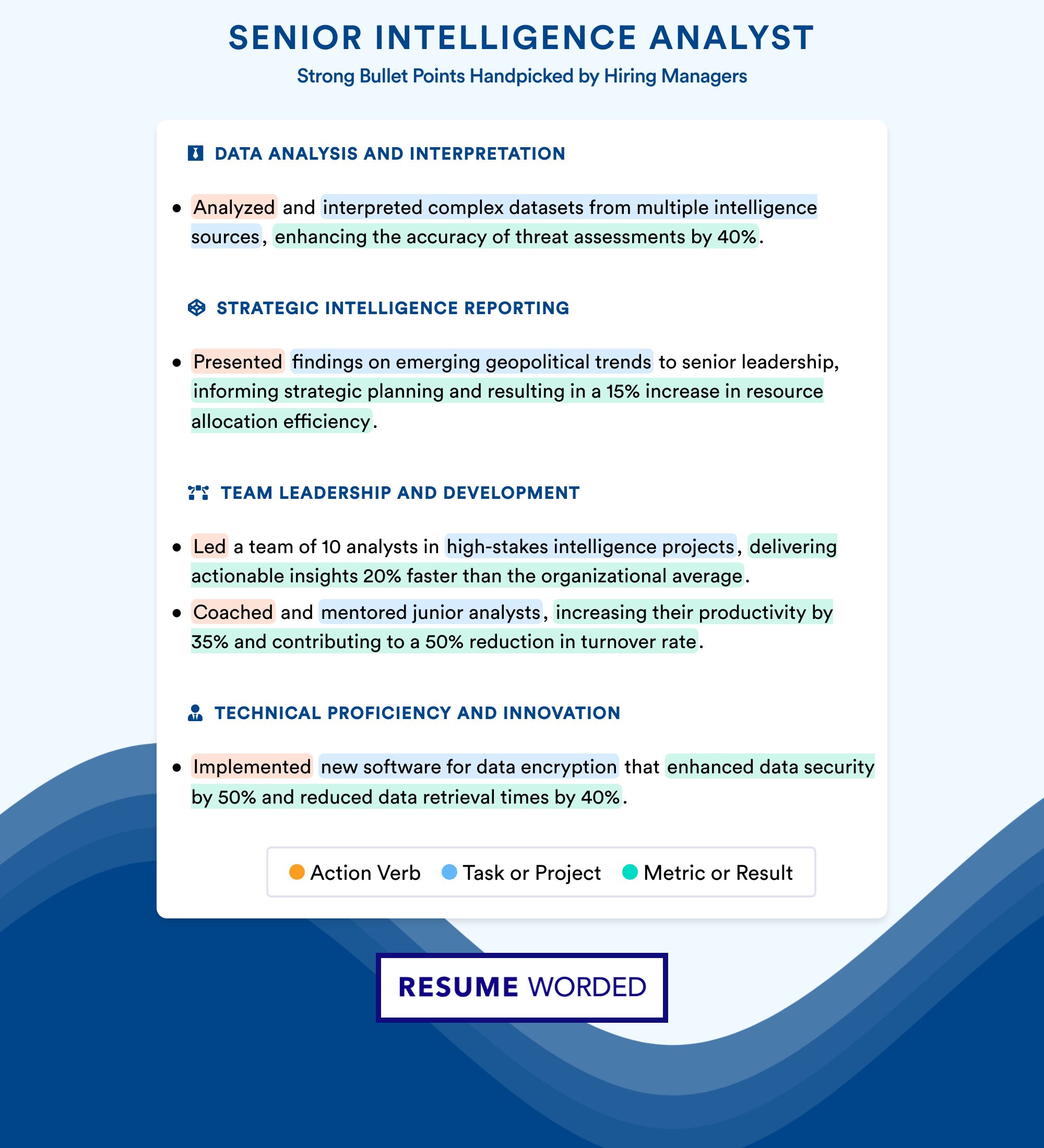 SENIOR INTELLIGENCE ANALYST
Strong Bullet Points Handpicked by Hiring Managers

DATA ANALYSIS AND INTERPRETATION

• Analyzed and interpreted complex datasets from multiple intelligence sources, enhancing the accuracy of threat assessments by 40%.

STRATEGIC INTELLIGENCE REPORTING

• Presented findings on emerging geopolitical trends to senior leadership, informing strategic planning and resulting in a 15% increase in resource allocation efficiency.

TEAM LEADERSHIP AND DEVELOPMENT

• Led a team of 10 analysts in high-stakes intelligence projects, delivering actionable insights 20% faster than the organizational average.
• Coached and mentored junior analysts, increasing their productivity by 35% and contributing to a 50% reduction in turnover rate.

TECHNICAL PROFICIENCY AND INNOVATION

• Implemented new software for data encryption that enhanced data security by 50% and reduced data retrieval times by 40%.

Action Verb Task or Project Metric or Result

RESUME WORDED